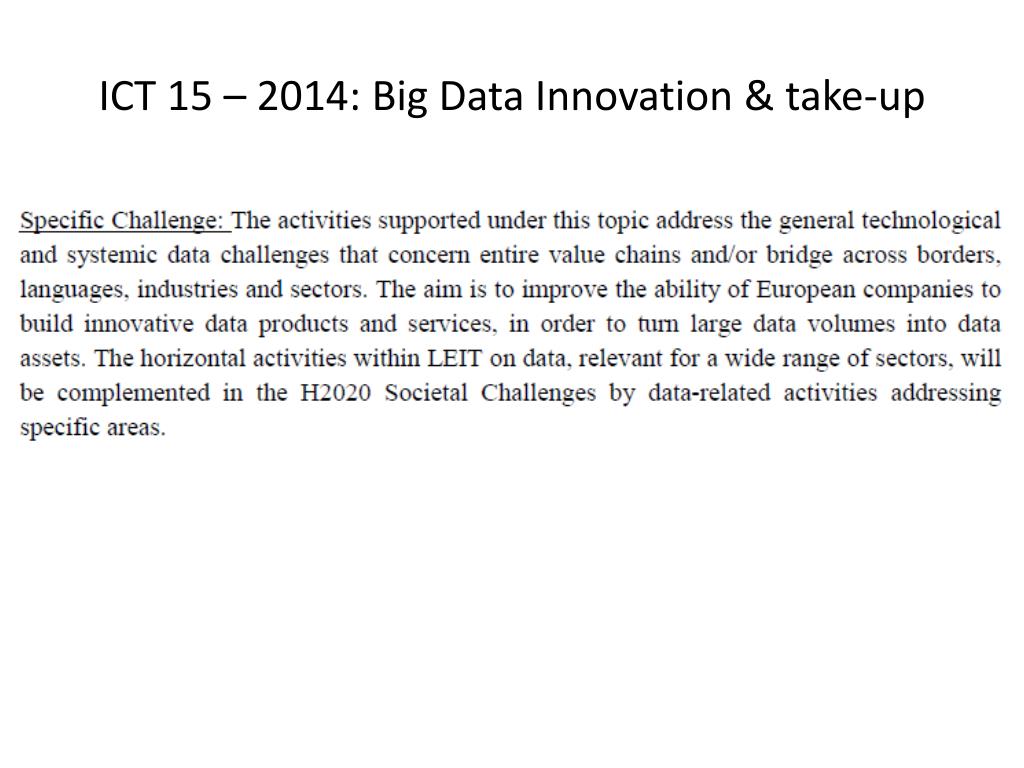 ICT 15 – 2014: Big Data Innovation & take-up

Specific Challenge: The activities supported under this topic address the general technological and systemic data challenges that concern entire value chains and/or bridge across borders, languages, industries and sectors. The aim is to improve the ability of European companies to build innovative data products and services, in order to turn large data volumes into data assets. The horizontal activities within LEIT on data, relevant for a wide range of sectors, will be complemented in the H2020 Societal Challenges by data-related activities addressing specific areas.